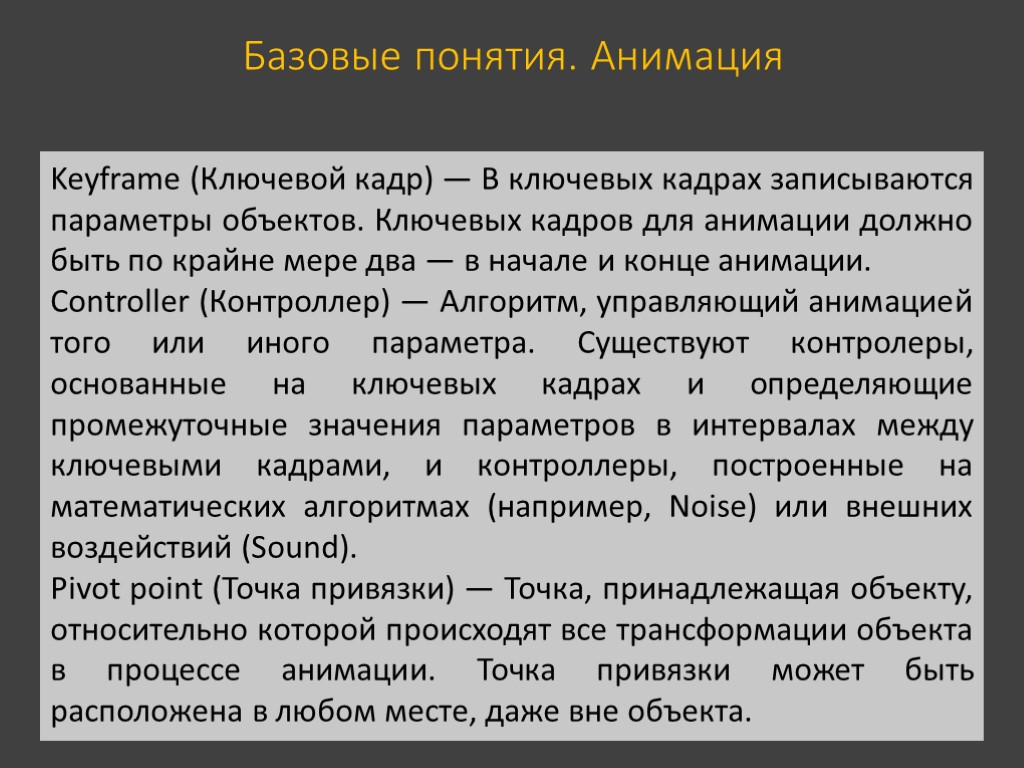 Базовые понятия. Анимация

Keyframe (Ключевой кадр) — В ключевых кадрах записываются параметры объектов. Ключевых кадров для анимации должно быть по крайне мере два — в начале и конце анимации.

Controller (Контроллер) — Алгоритм, управляющий анимацией того или иного параметра. Существуют контролеры, основанные на ключевых кадрах и определяющие промежуточные значения параметров в интервалах между ключевыми кадрами, и контроллеры, построенные на математических алгоритмах (например, Noise) или внешних воздействий (Sound).

Pivot point (Точка привязки) — Точка, принадлежащая объекту, относительно которой происходят все трансформации объекта в процессе анимации. Точка привязки может быть расположена в любом месте, даже вне объекта.